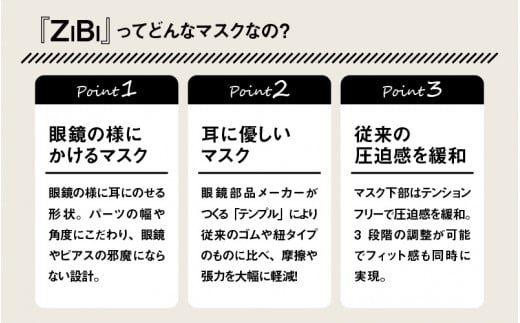 『ZIBI』ってどんなマスクなの?

Point 1

眼鏡の様にかけるマスク

眼鏡の様に耳にのせる形状。パーツの幅や角度にこだわり、眼鏡やピアスの邪魔にならない設計。

Point 2

耳に優しいマスク

眼鏡部品メーカーがつくる「テンプル」により従来のゴムや紐タイプのものに比べ、摩擦や張力を大幅に軽減!

Point 3

従来の圧迫感を緩和

マスク下部はテンションフリーで圧迫感を緩和。3 段階の調整が可能でフィット感も同時に実現。